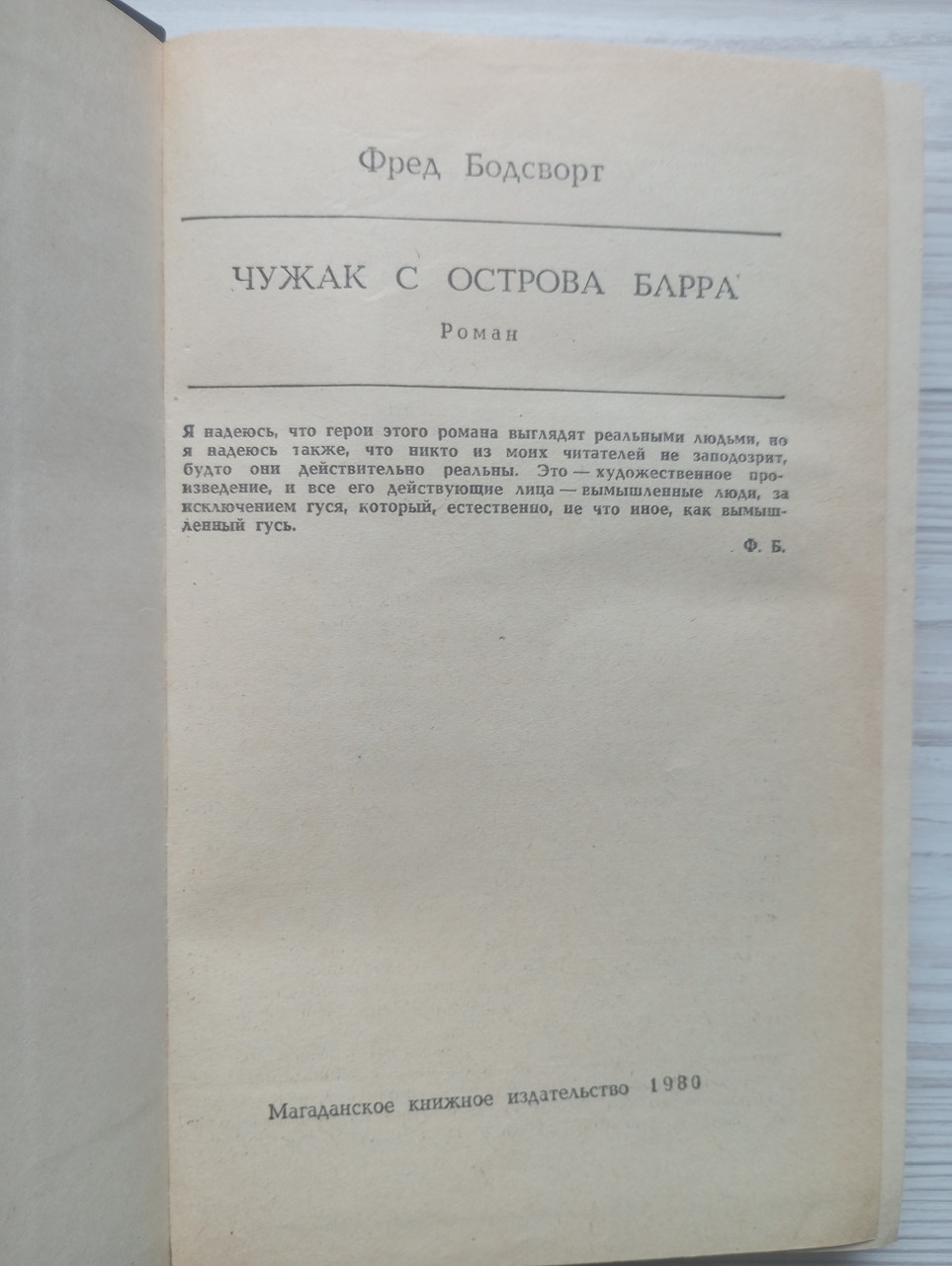 Фред Бодсворт

ЧУЖАК С ОСТРОВА БАРРА

Роман

Я надеюсь, что герои этого романа выглядят реальными людьми, но я надеюсь также, что никто из моих читателей не заподозрит, будто они действительно реальны. Это — художественное произведение, и все его действующие лица — вымышленные люди, за исключением гуся, который, естественно, не что иное, как вымышленный гусь.

Ф. Б.

Магаданское книжное издательство 1980